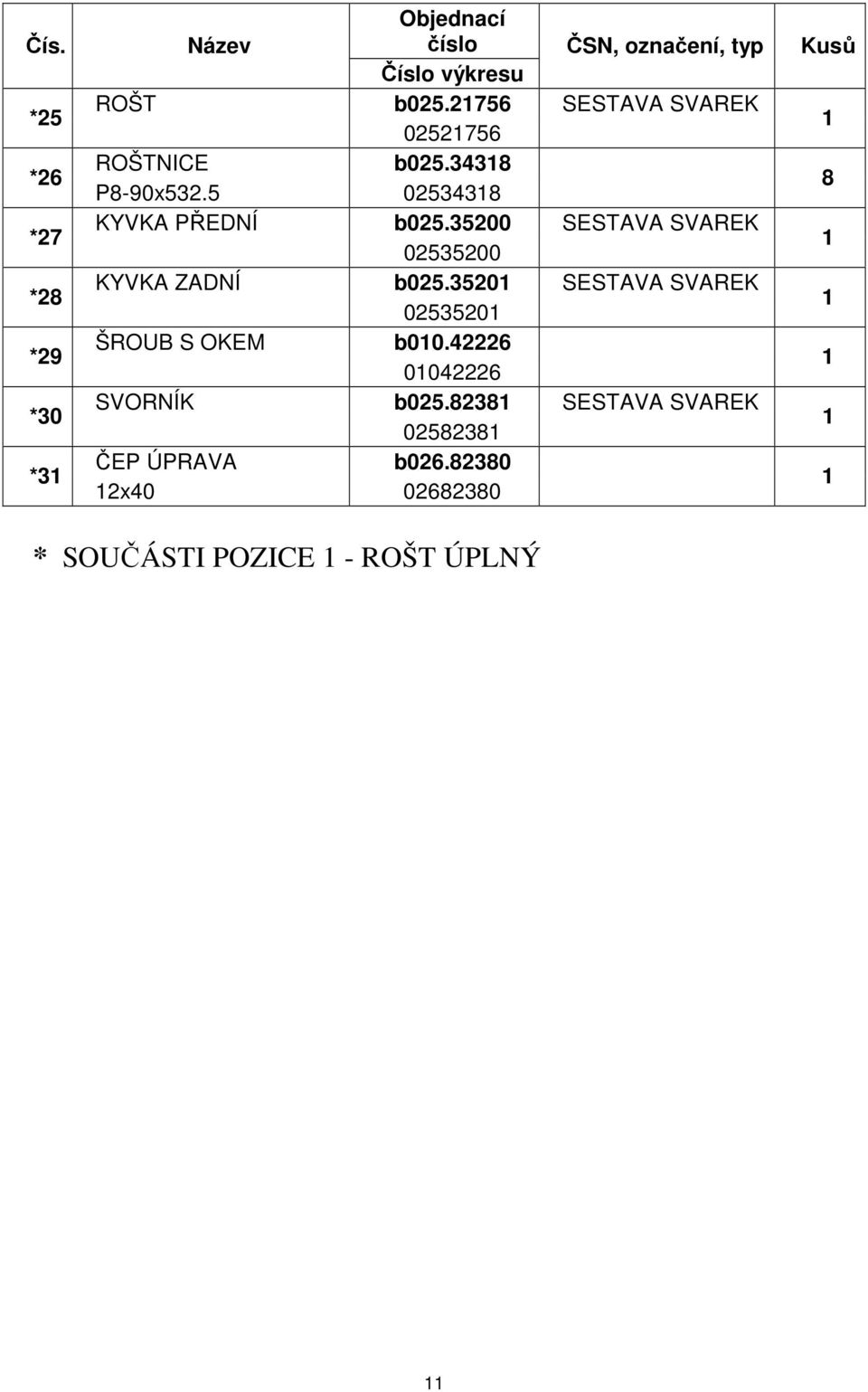 | Čís. | Název | Objednací číslo Číslo výkresu | ČSN, označení, typ | Kusů |
|---|---|---|---|---|
| *25 | ROŠT | b025.21756 02521756 | SESTAVA SVAREK | 1 |
| *26 | ROŠTNICE P8-90x532.5 | b025.34318 02534318 | | 8 |
| *27 | KYVKA PŘEDNÍ | b025.35200 02535200 | SESTAVA SVAREK | 1 |
| *28 | KYVKA ZADNÍ | b025.35201 02535201 | SESTAVA SVAREK | 1 |
| *29 | ŠROUB S OKEM | b010.42226 01042226 | | 1 |
| *30 | SVORNÍK | b025.82381 02582381 | SESTAVA SVAREK | 1 |
| *31 | ČEP ÚPRAVA 12x40 | b026.82380 02682380 | | 1 |

* SOUČÁSTI POZICE 1 - ROŠT ÚPLNÝ

11